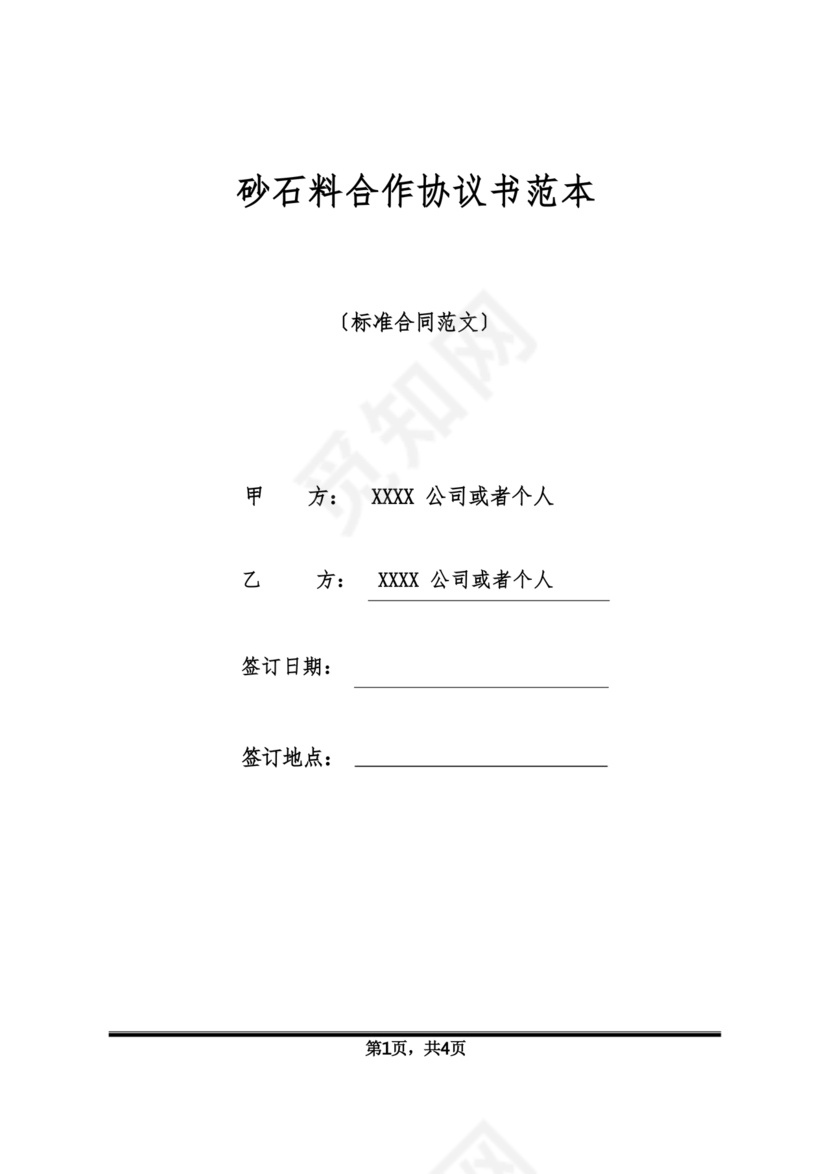 砂石料合作协议书范本

〔标准合同范文〕

觅知网

甲　　方：　XXXX 公司或者个人

乙　　方：　XXXX 公司或者个人

签订日期：

签订地点：

第1页，共4页